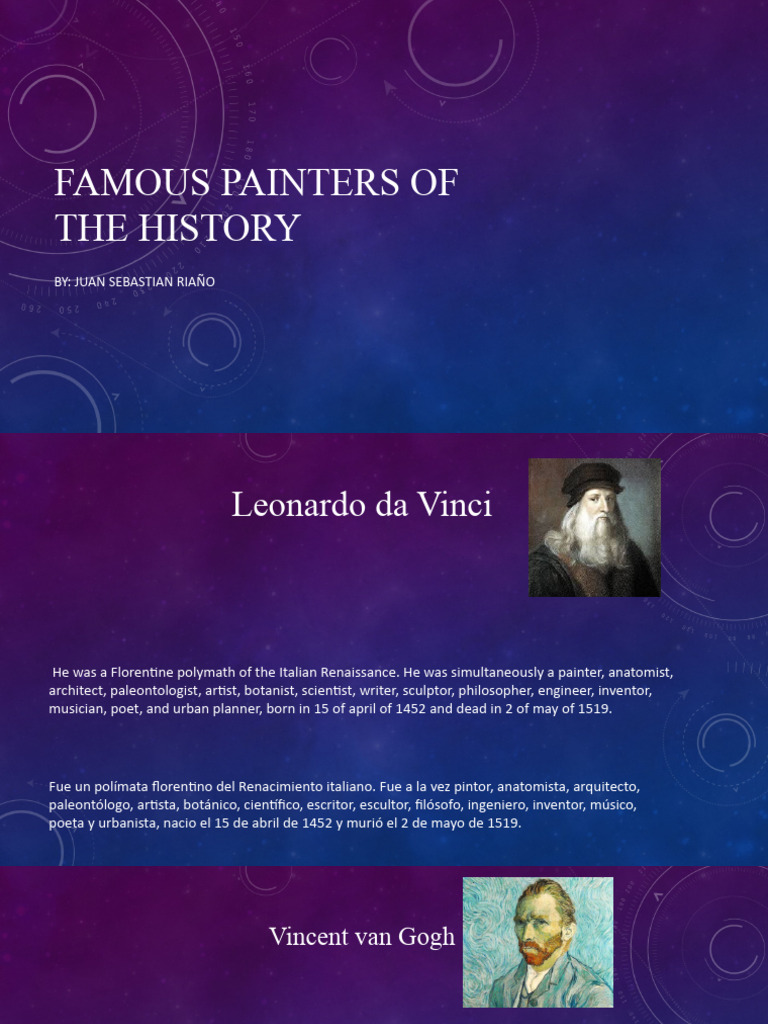 FAMOUS PAINTERS OF THE HISTORY

BY: JUAN SEBASTIAN RIAÑO

Leonardo da Vinci

He was a Florentine polymath of the Italian Renaissance. He was simultaneously a painter, anatomist, architect, paleontologist, artist, botanist, scientist, writer, sculptor, philosopher, engineer, inventor, musician, poet, and urban planner, born in 15 of april of 1452 and dead in 2 of may of 1519.

Fue un polímata florentino del Renacimiento italiano. Fue a la vez pintor, anatomista, arquitecto, paleontólogo, artista, botánico, científico, escritor, escultor, filósofo, ingeniero, inventor, músico, poeta y urbanista, nacio el 15 de abril de 1452 y murió el 2 de mayo de 1519.

Vincent van Gogh